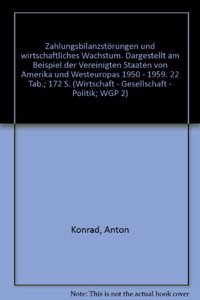 Zahlungsbilanzstörungen und wirtschaftliches Wachstum. Dargestellt am Beispiel der Vereinigten Staaten von Amerika und Westeuropas 1950 - 1959. 22 Tab.; 172 S. (Wirtschaft - Gesellschaft - Politik; WGP 2)

Konrad, Anton

Note: This is not the actual book cover